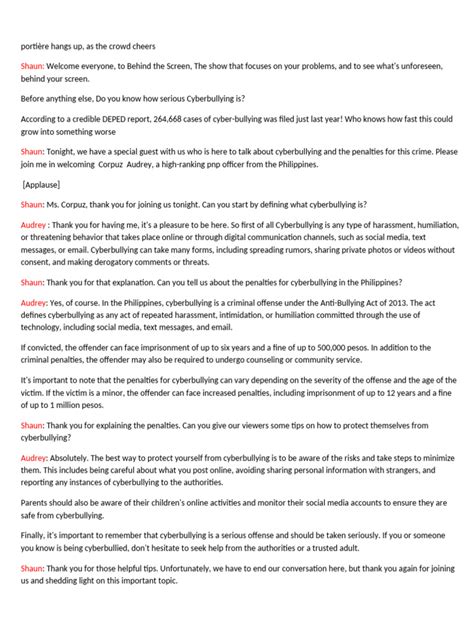 portière hangs up, as the crowd cheers

Shaun: Welcome everyone, to Behind the Screen, The show that focuses on your problems, and to see what's unforeseen, behind your screen.

Before anything else, Do you know how serious Cyberbullying is?

According to a credible DEPED report, 264,668 cases of cyber-bullying was filed just last year! Who knows how fast this could grow into something worse

Shaun: Tonight, we have a special guest with us who is here to talk about cyberbullying and the penalties for this crime. Please join me in welcoming Corpuz Audrey, a high-ranking pnp officer from the Philippines.

[Applause]

Shaun: Ms. Corpuz, thank you for joining us tonight. Can you start by defining what cyberbullying is?

Audrey : Thank you for having me, it's a pleasure to be here. So first of all Cyberbullying is any type of harassment, humiliation, or threatening behavior that takes place online or through digital communication channels, such as social media, text messages, or email. Cyberbullying can take many forms, including spreading rumors, sharing private photos or videos without consent, and making derogatory comments or threats.

Shaun: Thank you for that explanation. Can you tell us about the penalties for cyberbullying in the Philippines?

Audrey: Yes, of course. In the Philippines, cyberbullying is a criminal offense under the Anti-Bullying Act of 2013. The act defines cyberbullying as any act of repeated harassment, intimidation, or humiliation committed through the use of technology, including social media, text messages, and email.

If convicted, the offender can face imprisonment of up to six years and a fine of up to 500,000 pesos. In addition to the criminal penalties, the offender may also be required to undergo counseling or community service.

It's important to note that the penalties for cyberbullying can vary depending on the severity of the offense and the age of the victim. If the victim is a minor, the offender can face increased penalties, including imprisonment of up to 12 years and a fine of up to 1 million pesos.

Shaun: Thank you for explaining the penalties. Can you give our viewers some tips on how to protect themselves from cyberbullying?

Audrey: Absolutely. The best way to protect yourself from cyberbullying is to be aware of the risks and take steps to minimize them. This includes being careful about what you post online, avoiding sharing personal information with strangers, and reporting any instances of cyberbullying to the authorities.

Parents should also be aware of their children's online activities and monitor their social media accounts to ensure they are safe from cyberbullying.

Finally, it's important to remember that cyberbullying is a serious offense and should be taken seriously. If you or someone you know is being cyberbullied, don't hesitate to seek help from the authorities or a trusted adult.

Shaun: Thank you for those helpful tips. Unfortunately, we have to end our conversation here, but thank you again for joining us and shedding light on this important topic.